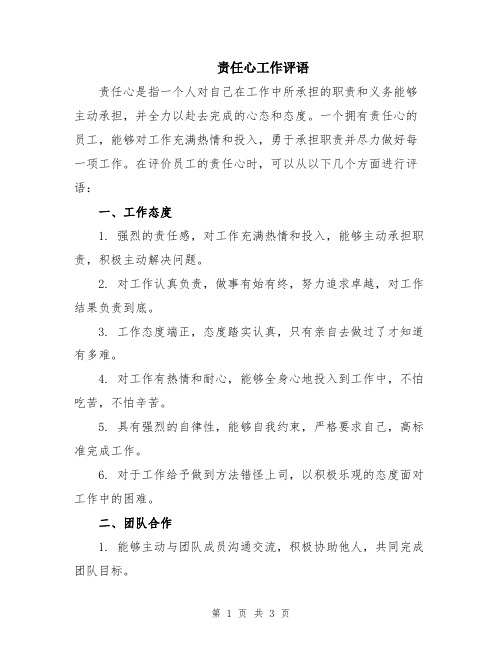 责任心工作评语

责任心是指一个人对自己在工作中所承担的职责和义务能够主动承担，并全力以赴去完成的心态和态度。一个拥有责任心的员工，能够对工作充满热情和投入，勇于承担职责并尽力做好每一项工作。在评价员工的责任心时，可以从以下几个方面进行评语：

一、工作态度

1. 强烈的责任感，对工作充满热情和投入，能够主动承担职责，积极主动解决问题。

2. 对工作认真负责，做事有始有终，努力追求卓越，对工作结果负责到底。

3. 工作态度端正，态度踏实认真，只有亲自去做过了才知道有多难。

4. 对工作有热情和耐心，能够全身心地投入到工作中，不怕吃苦，不怕辛苦。

5. 具有强烈的自律性，能够自我约束，严格要求自己，高标准完成工作。

6. 对于工作给予做到方法错怪上司，以积极乐观的态度面对工作中的困难。

二、团队合作

1. 能够主动与团队成员沟通交流，积极协助他人，共同完成团队目标。

第 1 页 共 3 页